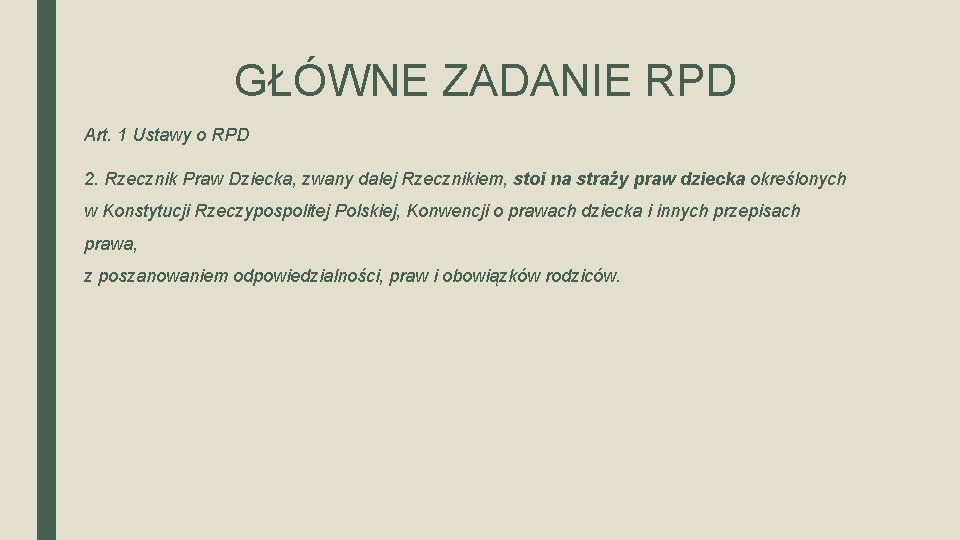 GŁÓWNE ZADANIE RPD

Art. 1 Ustawy o RPD

2. Rzecznik Praw Dziecka, zwany dalej Rzecznikiem, stoi na straży praw dziecka określonych w Konstytucji Rzeczypospolitej Polskiej, Konwencji o prawach dziecka i innych przepisach prawa,
z poszanowaniem odpowiedzialności, praw i obowiązków rodziców.